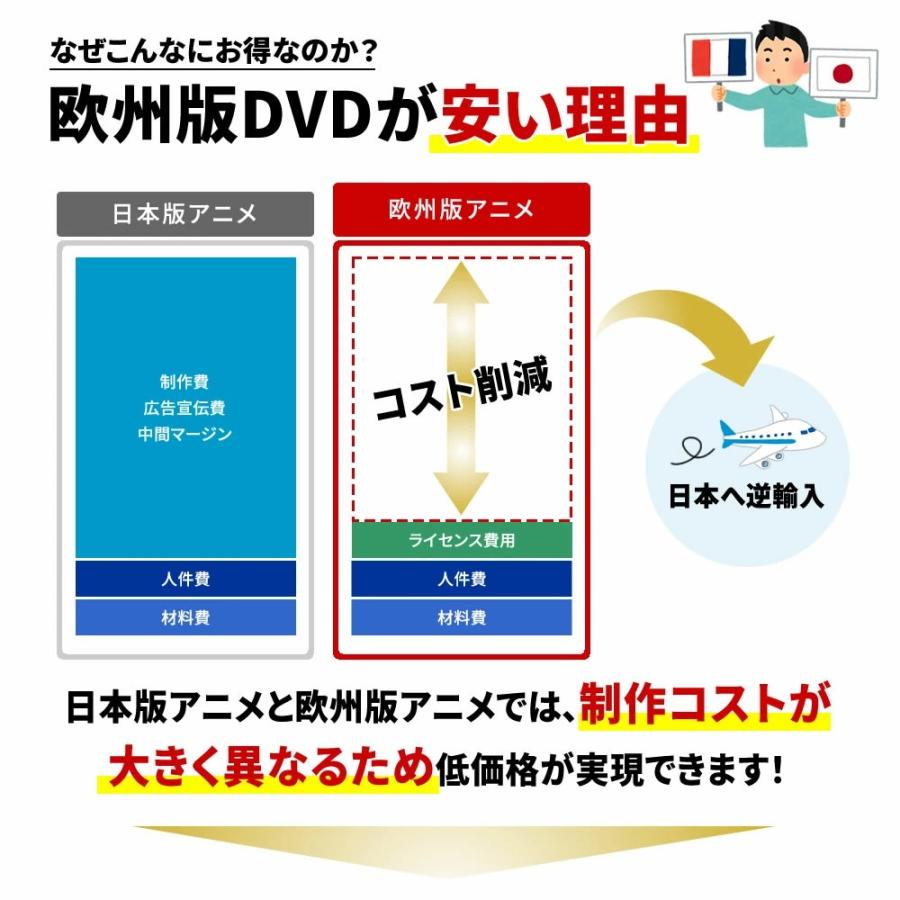 なぜこんなにお得なのか？

欧州版DVDが安い理由

日本版アニメ

制作費
広告宣伝費
中間マージン

人件費

材料費

欧州版アニメ

コスト削減

ライセンス費用

人件費

材料費

日本へ逆輸入

日本版アニメと欧州版アニメでは、制作コストが大きく異なるため低価格が実現できます！